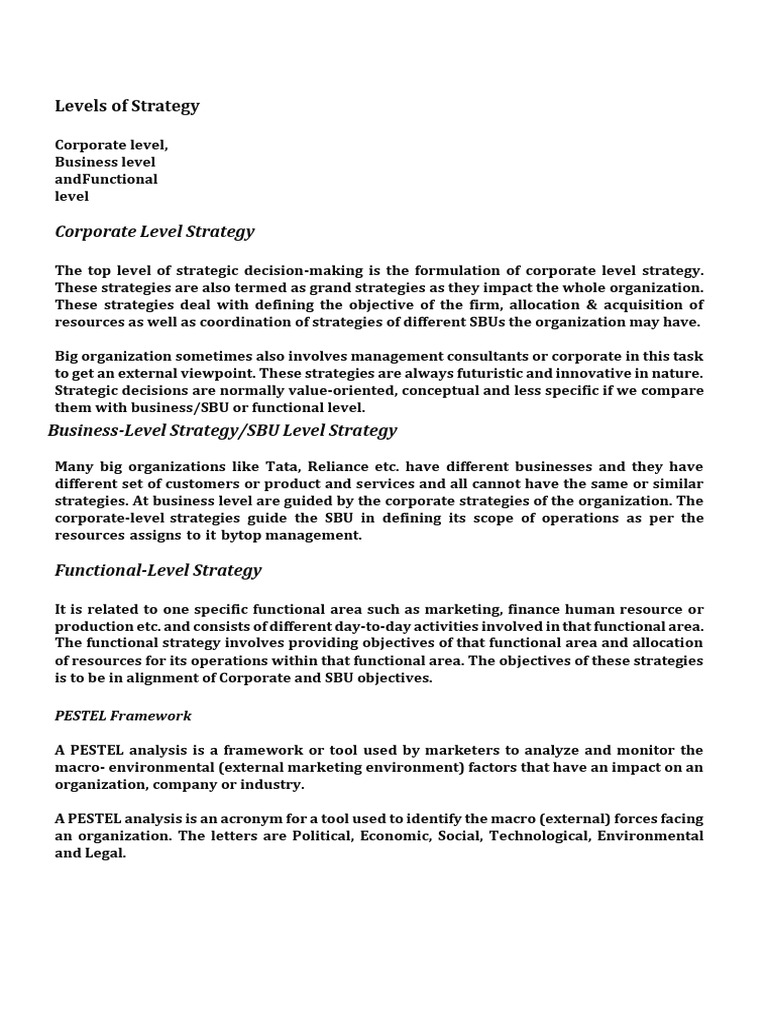 Levels of Strategy

Corporate level,
Business level
andFunctional
level

Corporate Level Strategy

The top level of strategic decision-making is the formulation of corporate level strategy. These strategies are also termed as grand strategies as they impact the whole organization. These strategies deal with defining the objective of the firm, allocation & acquisition of resources as well as coordination of strategies of different SBUs the organization may have.

Big organization sometimes also involves management consultants or corporate in this task to get an external viewpoint. These strategies are always futuristic and innovative in nature. Strategic decisions are normally value-oriented, conceptual and less specific if we compare them with business/SBU or functional level.

Business-Level Strategy/SBU Level Strategy

Many big organizations like Tata, Reliance etc. have different businesses and they have different set of customers or product and services and all cannot have the same or similar strategies. At business level are guided by the corporate strategies of the organization. The corporate-level strategies guide the SBU in defining its scope of operations as per the resources assigns to it bytop management.

Functional-Level Strategy

It is related to one specific functional area such as marketing, finance human resource or production etc. and consists of different day-to-day activities involved in that functional area. The functional strategy involves providing objectives of that functional area and allocation of resources for its operations within that functional area. The objectives of these strategies is to be in alignment of Corporate and SBU objectives.

PESTEL Framework

A PESTEL analysis is a framework or tool used by marketers to analyze and monitor the macro- environmental (external marketing environment) factors that have an impact on an organization, company or industry.

A PESTEL analysis is an acronym for a tool used to identify the macro (external) forces facing an organization. The letters are Political, Economic, Social, Technological, Environmental and Legal.